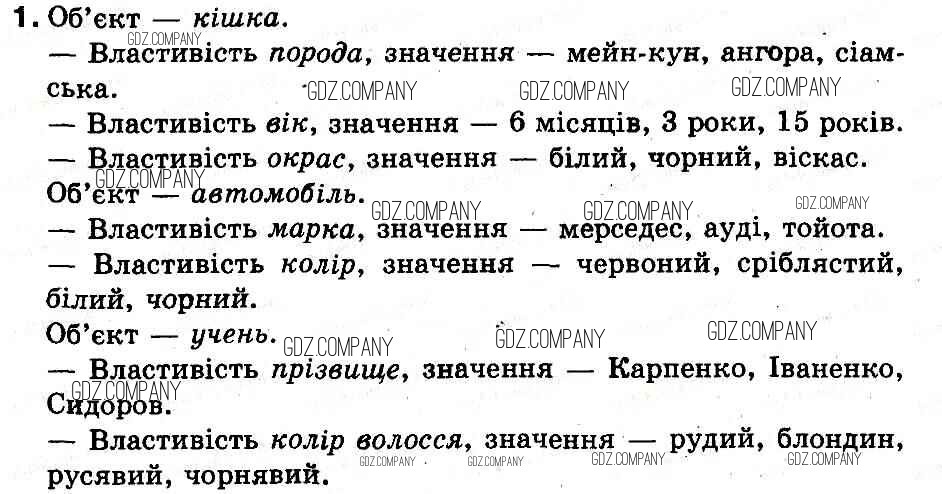 1. Об'єкт — кішка.

— Властивість порода, значення — мейн-кун, ангора, сіамська.

— Властивість вік, значення — 6 місяців, 3 роки, 15 років.

— Властивість окрас, значення — білий, чорний, віскас.

Об'єкт — автомобіль.

— Властивість марка, значення — мерседес, ауді, тойота.

— Властивість колір, значення — червоний, сріблястий, білий, чорний.

Об'єкт — учень.

— Властивість прізвище, значення — Карпенко, Іваненко, Сидоров.

— Властивість колір волосся, значення — рудий, блондин, русявий, чорнявий.

GDZ.COMPANY